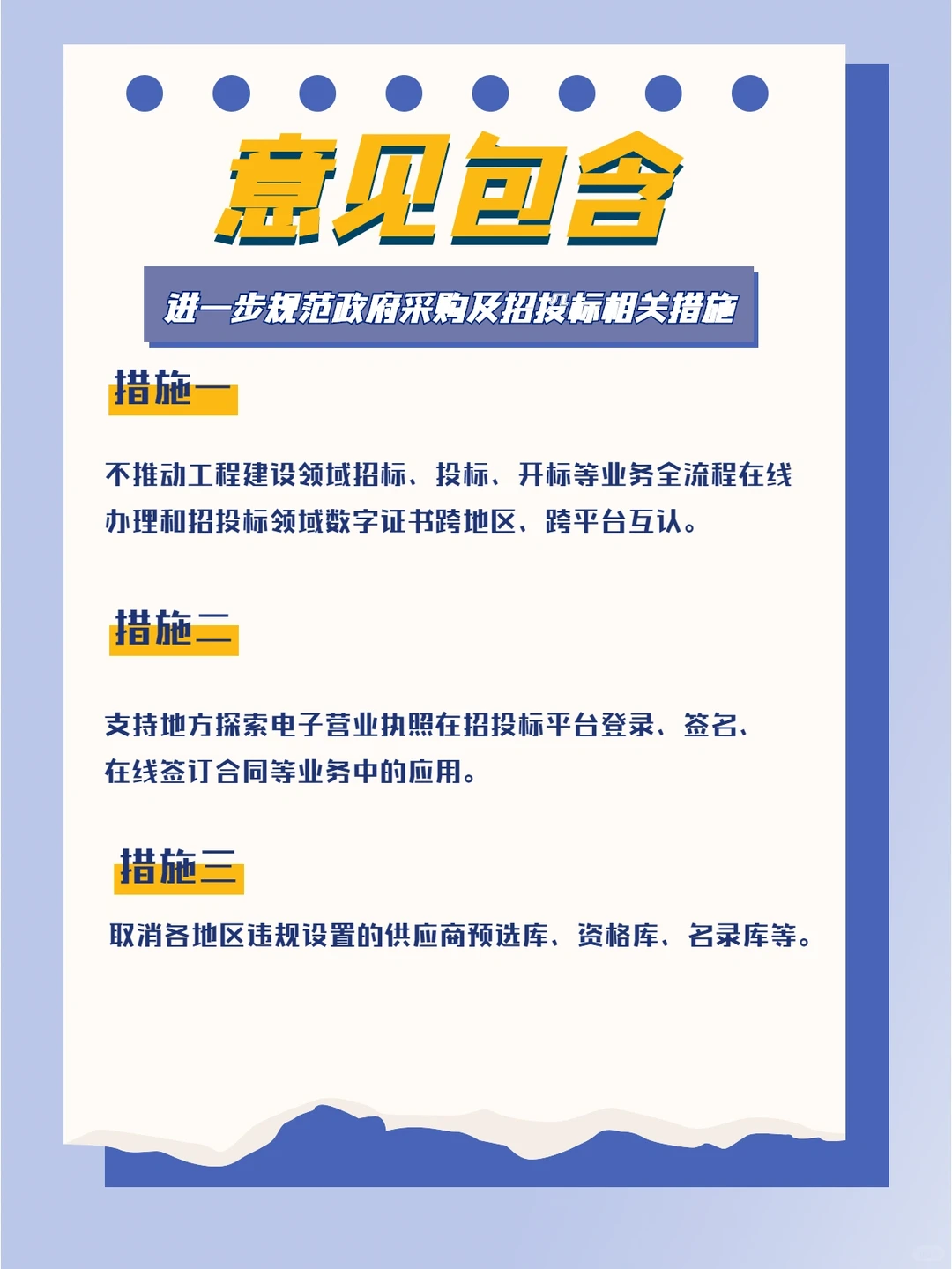 意见包含

进一步规范政府采购及招投标相关措施

措施一

不推动工程建设领域招标、投标、开标等业务全流程在线办理和招投标领域数字证书跨地区、跨平台互认。

措施二

支持地方探索电子营业执照在招投标平台登录、签名、在线签订合同等业务中的应用。

措施三

取消各地区违规设置的供应商预选库、资格库、名录库等。